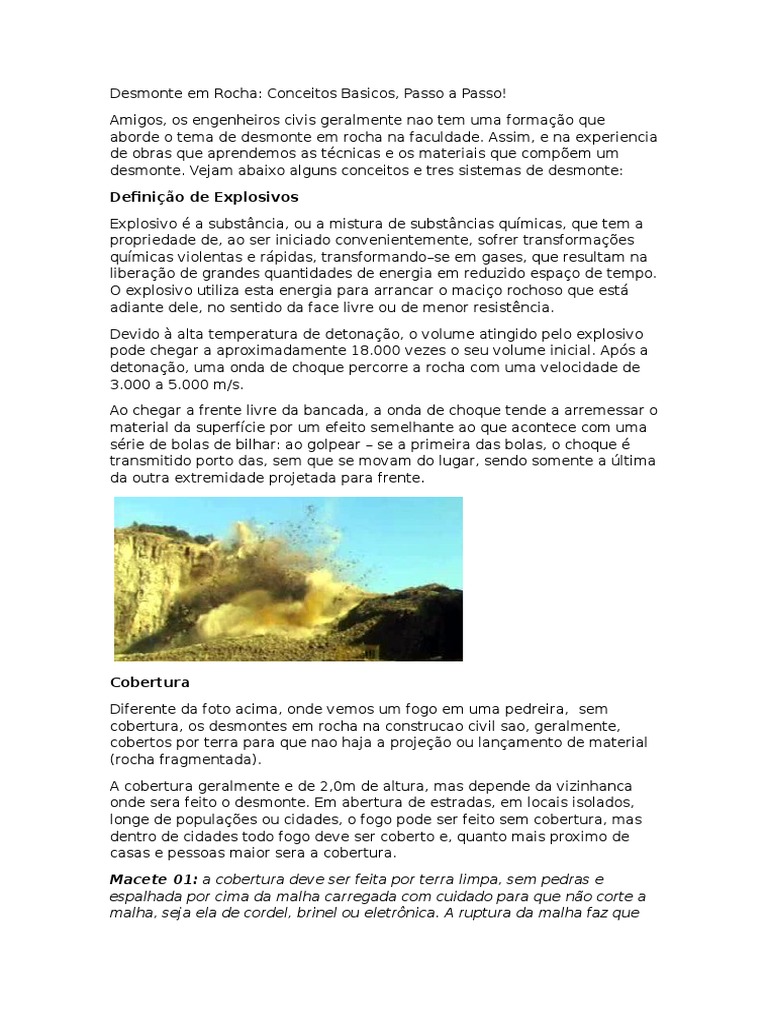 Desmonte em Rocha: Conceitos Basicos, Passo a Passo!

Amigos, os engenheiros civis geralmente nao tem uma formação que aborde o tema de desmonte em rocha na faculdade. Assim, e na experiencia de obras que aprendemos as técnicas e os materiais que compõem um desmonte. Vejam abaixo alguns conceitos e tres sistemas de desmonte:

Definição de Explosivos

Explosivo é a substância, ou a mistura de substâncias químicas, que tem a propriedade de, ao ser iniciado convenientemente, sofrer transformações químicas violentas e rápidas, transformando–se em gases, que resultam na liberação de grandes quantidades de energia em reduzido espaço de tempo. O explosivo utiliza esta energia para arrancar o maciço rochoso que está adiante dele, no sentido da face livre ou de menor resistência.

Devido à alta temperatura de detonação, o volume atingido pelo explosivo pode chegar a aproximadamente 18.000 vezes o seu volume inicial. Após a detonação, uma onda de choque percorre a rocha com uma velocidade de 3.000 a 5.000 m/s.

Ao chegar a frente livre da bancada, a onda de choque tende a arremessar o material da superfície por um efeito semelhante ao que acontece com uma série de bolas de bilhar: ao golpear – se a primeira das bolas, o choque é transmitido porto das, sem que se movam do lugar, sendo somente a última da outra extremidade projetada para frente.

Cobertura

Diferente da foto acima, onde vemos um fogo em uma pedreira, sem cobertura, os desmontes em rocha na construcao civil sao, geralmente, cobertos por terra para que nao haja a projeção ou lançamento de material (rocha fragmentada).

A cobertura geralmente e de 2,0m de altura, mas depende da vizinhanca onde sera feito o desmonte. Em abertura de estradas, em locais isolados, longe de populações ou cidades, o fogo pode ser feito sem cobertura, mas dentro de cidades todo fogo deve ser coberto e, quanto mais proximo de casas e pessoas maior sera a cobertura.

Macete 01: a cobertura deve ser feita por terra limpa, sem pedras e espalhada por cima da malha carregada com cuidado para que não corte a malha, seja ela de cordel, brinel ou eletrônica. A ruptura da malha faz que